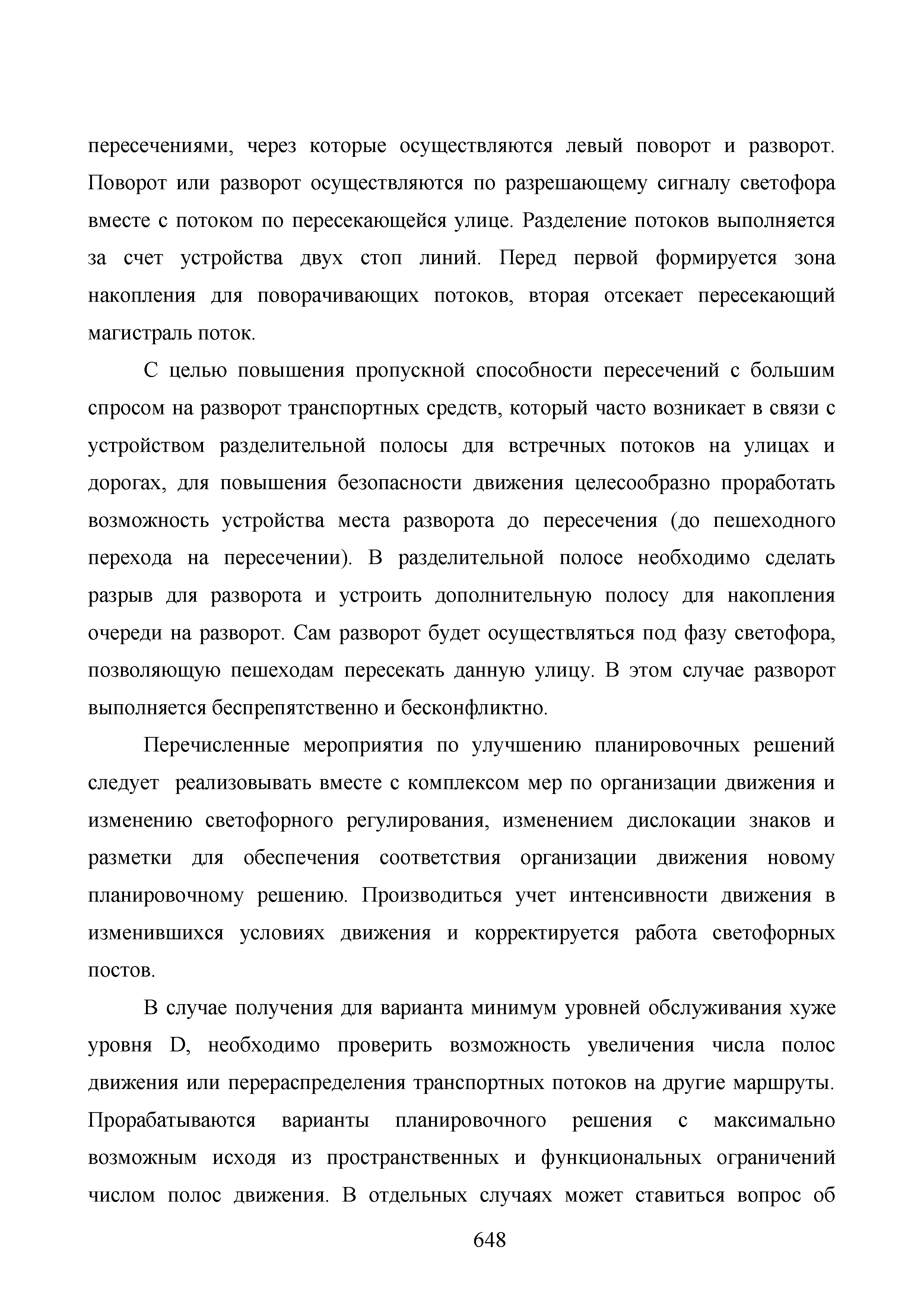 пересечениями, через которые осуществляются левый поворот и разворот. Поворот или разворот осуществляются по разрешающему сигналу светофора вместе с потоком по пересекающейся улице. Разделение потоков выполняется за счет устройства двух стоп линий. Перед первой формируется зона накопления для поворачивающих потоков, вторая отсекает пересекающий магистраль поток.

С целью повышения пропускной способности пересечений с большим спросом на разворот транспортных средств, который часто возникает в связи с устройством разделительной полосы для встречных потоков на улицах и дорогах, для повышения безопасности движения целесообразно проработать возможность устройства места разворота до пересечения (до пешеходного перехода на пересечении). В разделительной полосе необходимо сделать разрыв для разворота и устроить дополнительную полосу для накопления очереди на разворот. Сам разворот будет осуществляться под фазу светофора, позволяющую пешеходам пересекать данную улицу. В этом случае разворот выполняется беспрепятственно и бесконфликтно.

Перечисленные мероприятия по улучшению планировочных решений следует реализовывать вместе с комплексом мер по организации движения и изменению светофорного регулирования, изменением дислокации знаков и разметки для обеспечения соответствия организации движения новому планировочному решению. Производиться учет интенсивности движения в изменившихся условиях движения и корректируется работа светофорных постов.

В случае получения для варианта минимум уровней обслуживания хуже уровня D, необходимо проверить возможность увеличения числа полос движения или перераспределения транспортных потоков на другие маршруты. Прорабатываются варианты планировочного решения с максимально возможным исходя из пространственных и функциональных ограничений числом полос движения. В отдельных случаях может ставиться вопрос об

648